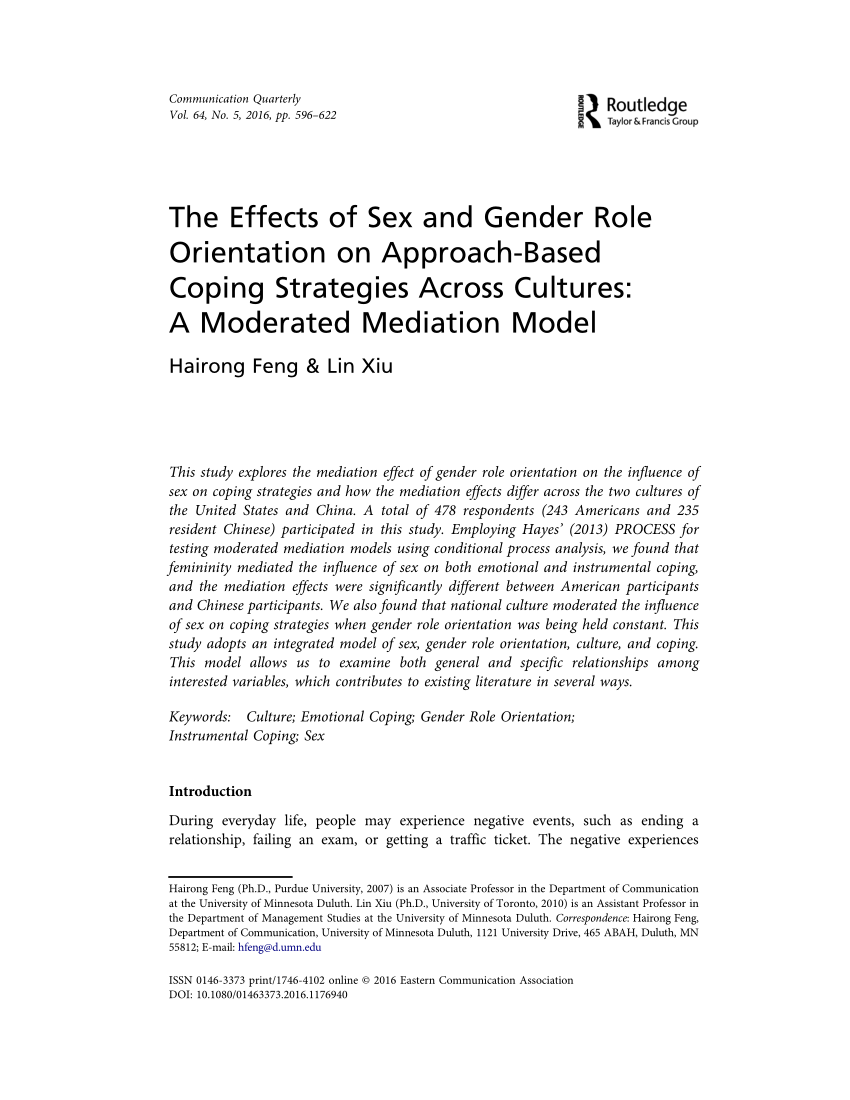 Communication Quarterly
Vol. 64, No. 5, 2016, pp. 596–622

ROUTLEDGE Routledge
Taylor & Francis Group

The Effects of Sex and Gender Role Orientation on Approach-Based Coping Strategies Across Cultures: A Moderated Mediation Model

Hairong Feng & Lin Xiu

This study explores the mediation effect of gender role orientation on the influence of sex on coping strategies and how the mediation effects differ across the two cultures of the United States and China. A total of 478 respondents (243 Americans and 235 resident Chinese) participated in this study. Employing Hayes' (2013) PROCESS for testing moderated mediation models using conditional process analysis, we found that femininity mediated the influence of sex on both emotional and instrumental coping, and the mediation effects were significantly different between American participants and Chinese participants. We also found that national culture moderated the influence of sex on coping strategies when gender role orientation was being held constant. This study adopts an integrated model of sex, gender role orientation, culture, and coping. This model allows us to examine both general and specific relationships among interested variables, which contributes to existing literature in several ways.

Keywords: Culture; Emotional Coping; Gender Role Orientation; Instrumental Coping; Sex

Introduction

During everyday life, people may experience negative events, such as ending a relationship, failing an exam, or getting a traffic ticket. The negative experiences

Hairong Feng (Ph.D., Purdue University, 2007) is an Associate Professor in the Department of Communication at the University of Minnesota Duluth. Lin Xiu (Ph.D., University of Toronto, 2010) is an Assistant Professor in the Department of Management Studies at the University of Minnesota Duluth. Correspondence: Hairong Feng, Department of Communication, University of Minnesota Duluth, 1121 University Drive, 465 ABAH, Duluth, MN 55812; E-mail: hfeng@d.umn.edu

ISSN 0146-3373 print/1746-4102 online © 2016 Eastern Communication Association
DOI: 10.1080/01463373.2016.1176940